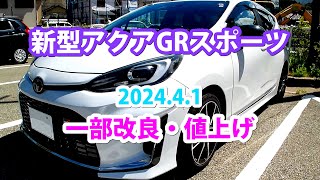 新型アクアGRスポーツ

2024.4.1

一部改良・値上げ